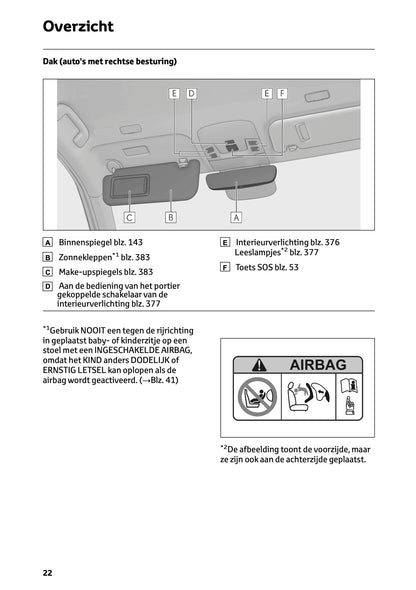 Overzicht

Dak (auto's met rechtse besturing)

E D E F

C B A

A Binnenspiegel blz. 143

B Zonnekleppen$^{*1}$ blz. 383

C Make-upspiegels blz. 383

D Aan de bediening van het portier gekoppelde schakelaar van de interieurverlichting blz. 377

E Interieurverlichting blz. 376 Leeslampjes$^{*2}$ blz. 377

F Toets SOS blz. 53

$^{*1}$Gebruik NOOIT een tegen de rijrichting in geplaatst baby- of kinderzitje op een stoel met een INGESCHAKELDE AIRBAG, omdat het KIND anders DODELIJK of ERNSTIG LETSEL kan oplopen als de airbag wordt geactiveerd. (→Blz. 41)

AIRBAG

$^{*2}$De afbeelding toont de voorzijde, maar ze zijn ook aan de achterzijde geplaatst.

22